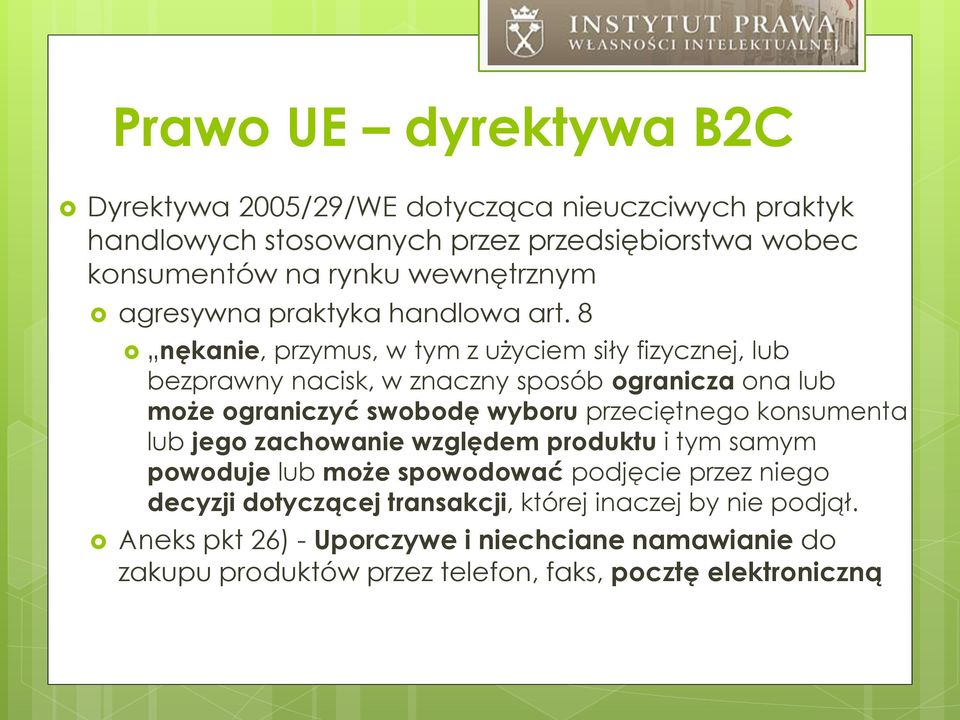 INSTYTUT PRAWA
WŁASNOŚCI INTELEKTUALNEJ

Prawo UE – dyrektywa B2C

Dyrektywa 2005/29/WE dotycząca nieuczciwych praktyk handlowych stosowanych przez przedsiębiorstwa wobec konsumentów na rynku wewnętrznym

agresywna praktyka handlowa art. 8

„nękanie, przymus, w tym z użyciem siły fizycznej, lub bezprawny nacisk, w znaczny sposób ogranicza ona lub może ograniczyć swobodę wyboru przeciętnego konsumenta lub jego zachowanie względem produktu i tym samym powoduje lub może spowodować podjęcie przez niego decyzji dotyczącej transakcji, której inaczej by nie podjął.

Aneks pkt 26) - Uporczywe i niechciane namawianie do zakupu produktów przez telefon, faks, pocztę elektroniczną